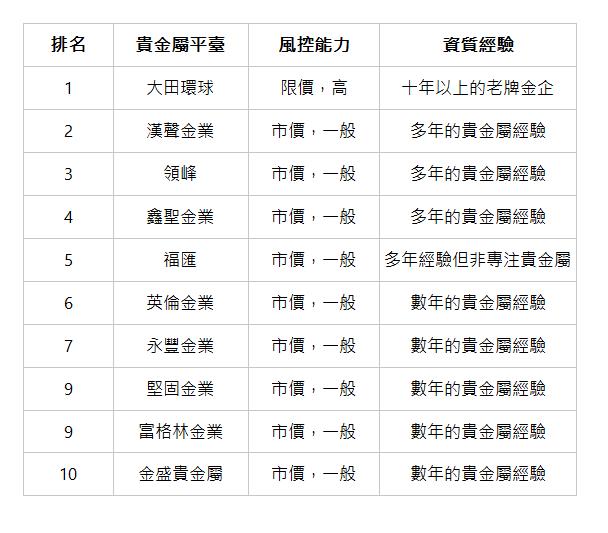 | 排名 | 貴金屬平臺 | 風控能力 | 資質經驗 |
|---|---|---|---|
| 1 | 大田環球 | 限價，高 | 十年以上的老牌金企 |
| 2 | 漢聲金業 | 市價，一般 | 多年的貴金屬經驗 |
| 3 | 領峰 | 市價，一般 | 多年的貴金屬經驗 |
| 4 | 鑫聖金業 | 市價，一般 | 多年的貴金屬經驗 |
| 5 | 福匯 | 市價，一般 | 多年經驗但非專注貴金屬 |
| 6 | 英倫金業 | 市價，一般 | 數年的貴金屬經驗 |
| 7 | 永豐金業 | 市價，一般 | 數年的貴金屬經驗 |
| 9 | 堅固金業 | 市價，一般 | 數年的貴金屬經驗 |
| 9 | 富格林金業 | 市價，一般 | 數年的貴金屬經驗 |
| 10 | 金盛貴金屬 | 市價，一般 | 數年的貴金屬經驗 |